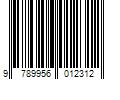 9 789956 012312